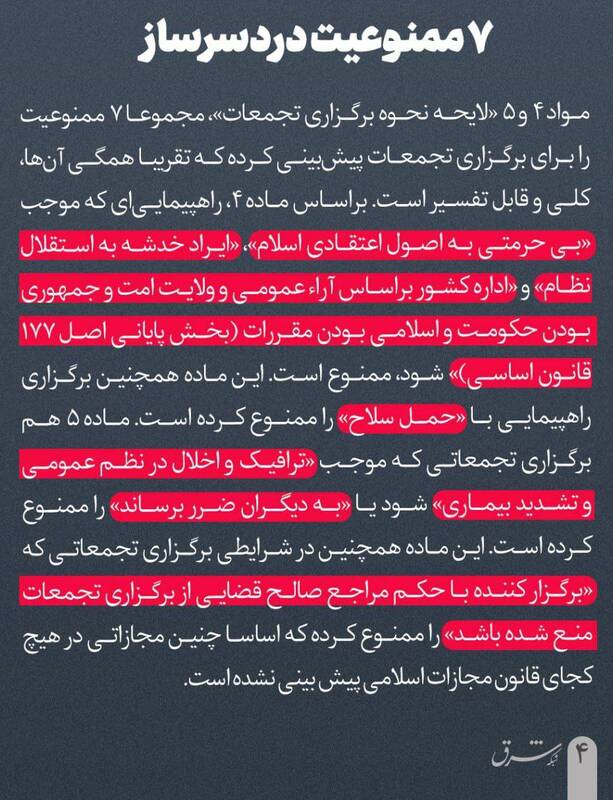 ۷ ممنوعیت دردسرساز

مواد ۴ و ۵ «لایحه نحوه برگزاری تجمعات»، مجموعا ۷ ممنوعیت را برای برگزاری تجمعات پیش‌بینی کرده که تقریبا همگی آن‌ها، کلی و قابل تفسیر است. براساس ماده ۴، راهپیمایی‌ای که موجب «بی حرمتی به اصول اعتقادی اسلام»، «ایراد خدشه به استقلال نظام» و «اداره کشور براساس آراء عمومی و ولایت امت و جمهوری بودن حکومت و اسلامی بودن مقررات (بخش پایانی اصل ۱۷۷ قانون اساسی)» شود، ممنوع است. این ماده همچنین برگزاری راهپیمایی با «حمل سلاح» را ممنوع کرده است. ماده ۵ هم برگزاری تجمعاتی که موجب «ترافیک و اخلال در نظم عمومی و تشدید بیماری» شود یا «به دیگران ضرر برساند» را ممنوع کرده است. این ماده همچنین در شرایطی برگزاری تجمعاتی که «برگزار کننده با حکم مراجع صالح قضایی از برگزاری تجمعات منع شده باشد» را ممنوع کرده که اساسا چنین مجازاتی در هیچ کجای قانون مجازات اسلامی پیش بینی نشده است.

شرق
۴